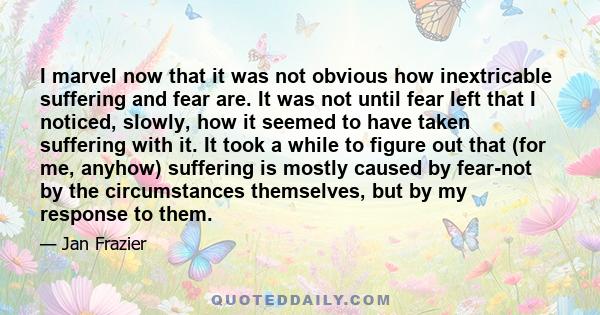 I marvel now that it was not obvious how inextricable suffering and fear are. It was not until fear left that I noticed, slowly, how it seemed to have taken suffering with it. It took a while to figure out that (for me, anyhow) suffering is mostly caused by fear-not by the circumstances themselves, but by my response to them.

— Jan Frazier

QUOTEDDAILY.COM